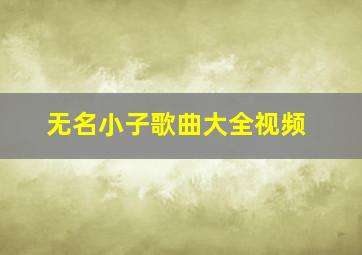 无名小子歌曲大全视频